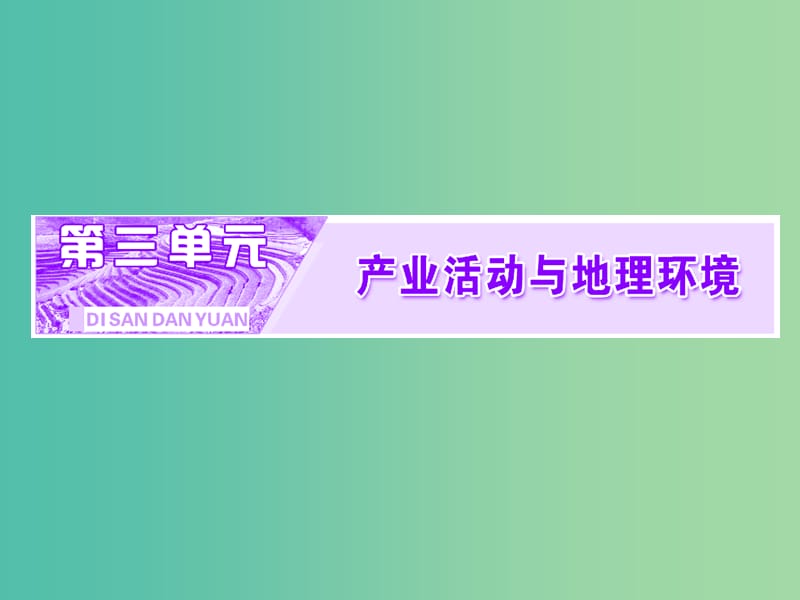 第三单元
DI SAN DAN YUAN
产业活动与地理环境